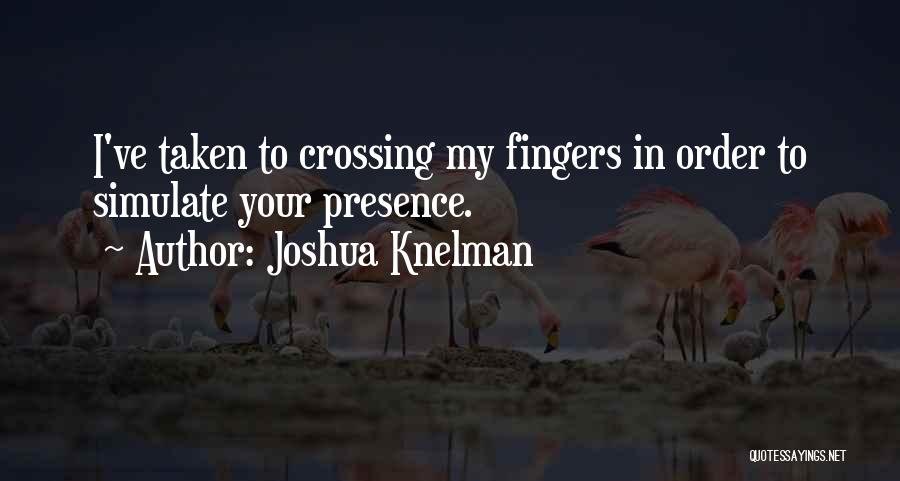 I've taken to crossing my fingers in order to simulate your presence.
~ Author: Joshua Knelman

QUOTESSAYINGS.NET